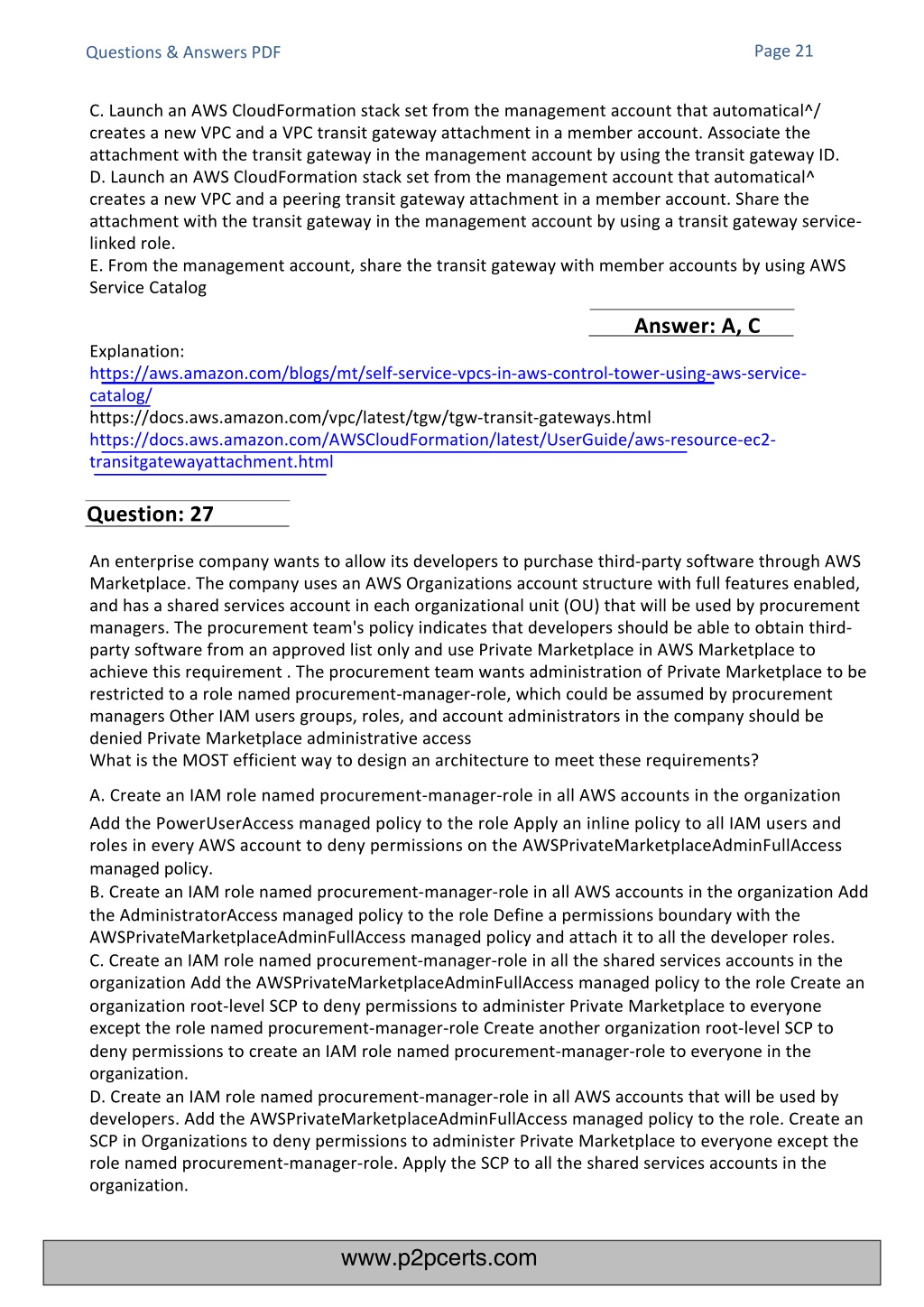 Questions & Answers PDF

Page 21

C. Launch an AWS CloudFormation stack set from the management account that automatical^/ creates a new VPC and a VPC transit gateway attachment in a member account. Associate the attachment with the transit gateway in the management account by using the transit gateway ID.
D. Launch an AWS CloudFormation stack set from the management account that automatical^ creates a new VPC and a peering transit gateway attachment in a member account. Share the attachment with the transit gateway in the management account by using a transit gateway service-linked role.
E. From the management account, share the transit gateway with member accounts by using AWS Service Catalog

Answer: A, C

Explanation:
https://aws.amazon.com/blogs/mt/self-service-vpcs-in-aws-control-tower-using-aws-service-catalog/
https://docs.aws.amazon.com/vpc/latest/tgw/tgw-transit-gateways.html
https://docs.aws.amazon.com/AWSCloudFormation/latest/UserGuide/aws-resource-ec2-transitgatewayattachment.html

Question: 27

An enterprise company wants to allow its developers to purchase third-party software through AWS Marketplace. The company uses an AWS Organizations account structure with full features enabled, and has a shared services account in each organizational unit (OU) that will be used by procurement managers. The procurement team's policy indicates that developers should be able to obtain third-party software from an approved list only and use Private Marketplace in AWS Marketplace to achieve this requirement . The procurement team wants administration of Private Marketplace to be restricted to a role named procurement-manager-role, which could be assumed by procurement managers Other IAM users groups, roles, and account administrators in the company should be denied Private Marketplace administrative access
What is the MOST efficient way to design an architecture to meet these requirements?

A. Create an IAM role named procurement-manager-role in all AWS accounts in the organization
Add the PowerUserAccess managed policy to the role Apply an inline policy to all IAM users and roles in every AWS account to deny permissions on the AWSPrivateMarketplaceAdminFullAccess managed policy.
B. Create an IAM role named procurement-manager-role in all AWS accounts in the organization Add the AdministratorAccess managed policy to the role Define a permissions boundary with the AWSPrivateMarketplaceAdminFullAccess managed policy and attach it to all the developer roles.
C. Create an IAM role named procurement-manager-role in all the shared services accounts in the organization Add the AWSPrivateMarketplaceAdminFullAccess managed policy to the role Create an organization root-level SCP to deny permissions to administer Private Marketplace to everyone except the role named procurement-manager-role Create another organization root-level SCP to deny permissions to create an IAM role named procurement-manager-role to everyone in the organization.
D. Create an IAM role named procurement-manager-role in all AWS accounts that will be used by developers. Add the AWSPrivateMarketplaceAdminFullAccess managed policy to the role. Create an SCP in Organizations to deny permissions to administer Private Marketplace to everyone except the role named procurement-manager-role. Apply the SCP to all the shared services accounts in the organization.

www.p2pcerts.com